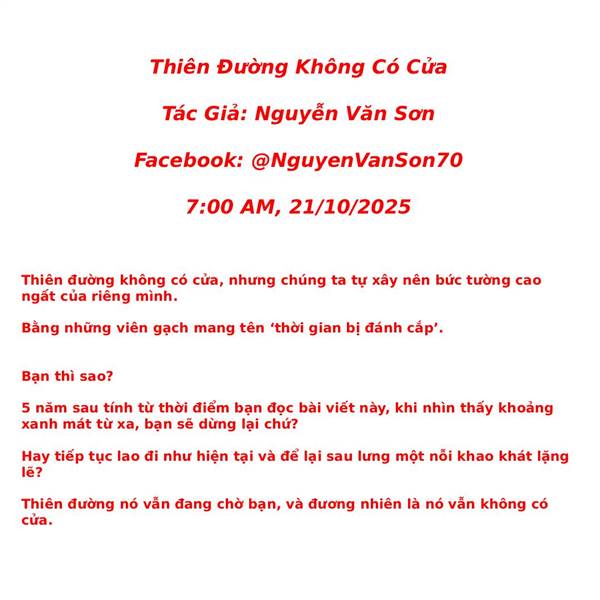 Thiên Đường Không Có Cửa

Tác Giả: Nguyễn Văn Sơn

Facebook: @NguyenVanSon70

7:00 AM, 21/10/2025

Thiên đường không có cửa, nhưng chúng ta tự xây nên bức tường cao ngất của riêng mình.

Bằng những viên gạch mang tên 'thời gian bị đánh cắp'.

Bạn thì sao?

5 năm sau tính từ thời điểm bạn đọc bài viết này, khi nhìn thấy khoảng xanh mát từ xa, bạn sẽ dừng lại chứ?

Hay tiếp tục lao đi như hiện tại và để lại sau lưng một nỗi khao khát lặng lẽ?

Thiên đường nó vẫn đang chờ bạn, và đương nhiên là nó vẫn không có cửa.